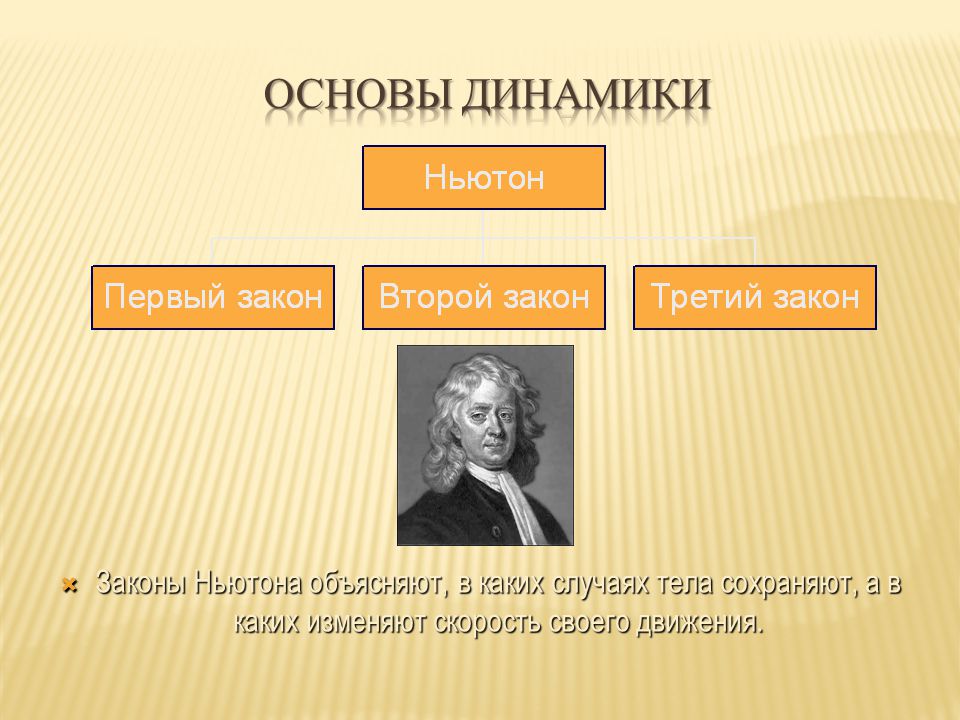 ОСНОВЫ ДИНАМИКИ

Ньютон

Первый закон

Второй закон

Третий закон

Законы Ньютона объясняют, в каких случаях тела сохраняют, а в каких изменяют скорость своего движения.